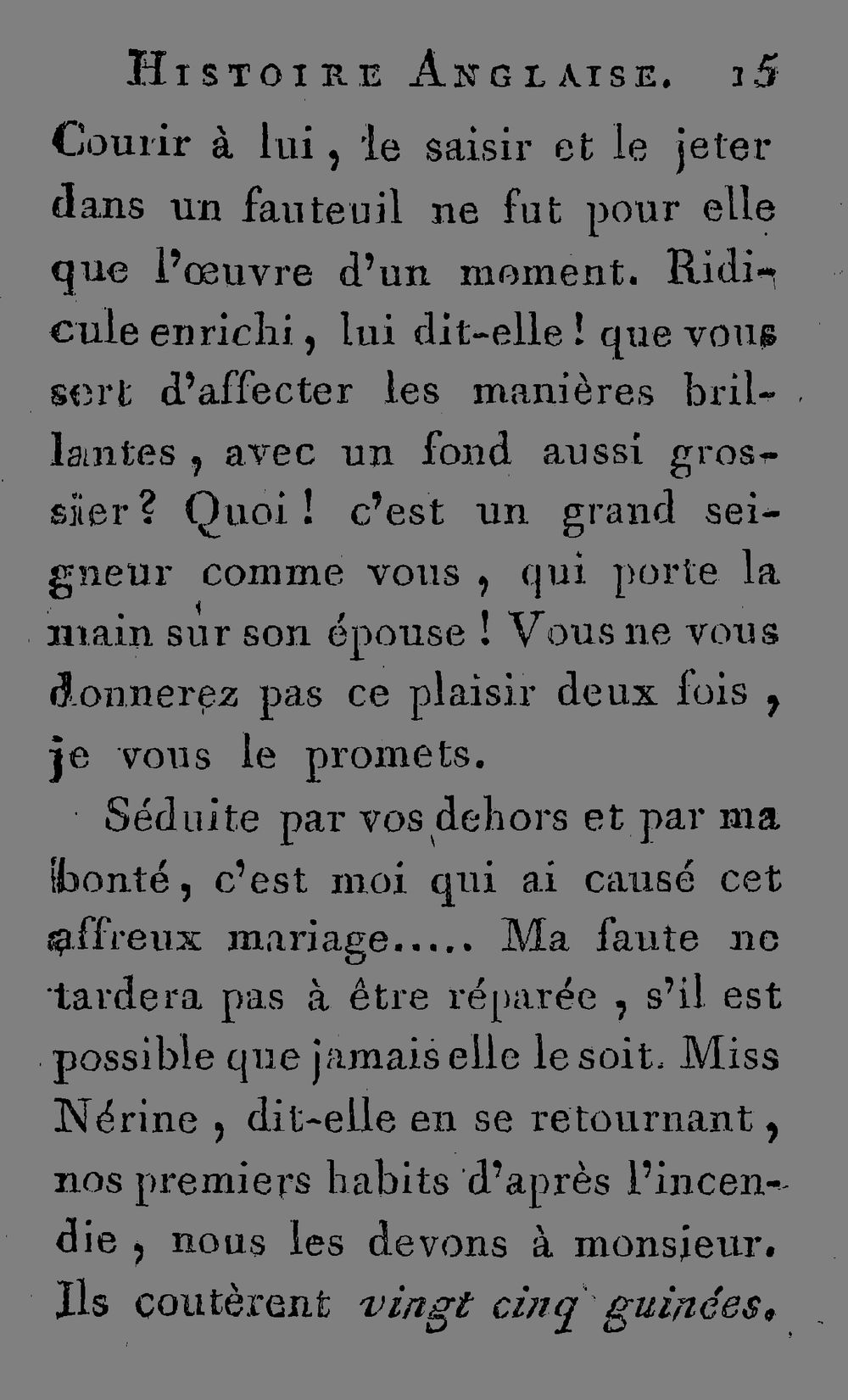 HISTOIRE ANGLAISE. 15

Courir à lui, le saisir et le jeter dans un fauteuil ne fut pour elle que l'œuvre d'un moment. Ridicule enrichi, lui dit-elle! que vous sert d'affecter les manières brillantes, avec un fond aussi grossier? Quoi! c'est un grand seigneur comme vous, qui porte la main sur son épouse! Vous ne vous donnerez pas ce plaisir deux fois, je vous le promets.

Séduite par vos dehors et par ma bonté, c'est moi qui ai causé cet affreux mariage..... Ma faute ne tardera pas à être réparée, s'il est possible que jamais elle le soit. Miss Nérine, dit-elle en se retournant, nos premiers habits d'après l'incendie, nous les devons à monsieur. Ils coutèrent vingt cinq guinées.